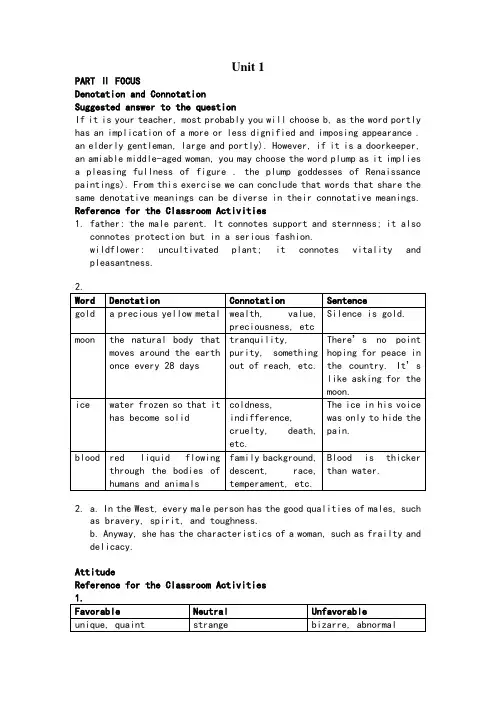 Unit 1

PART II FOCUS

Denotation and Connotation

Suggested answer to the question

If it is your teacher, most probably you will choose b, as the word portly has an implication of a more or less dignified and imposing appearance . an elderly gentleman, large and portly). However, if it is a doorkeeper, an amiable middle-aged woman, you may choose the word plump as it implies a pleasing fullness of figure . the plump goddesses of Renaissance paintings). From this exercise we can conclude that words that share the same denotative meanings can be diverse in their connotative meanings.

Reference for the Classroom Activities

1. father: the male parent. It connotes support and sternness; it also connotes protection but in a serious fashion.
wildflower: uncultivated plant; it connotes vitality and pleasantness.

2.

| Word | Denotation | Connotation | Sentence |
|---|---|---|---|
| gold | a precious yellow metal | wealth, value, preciousness, etc | Silence is gold. |
| moon | the natural body that moves around the earth once every 28 days | tranquility, purity, something out of reach, etc. | There's no point hoping for peace in the country. It's like asking for the moon. |
| ice | water frozen so that it has become solid | coldness, indifference, cruelty, death, etc. | The ice in his voice was only to hide the pain. |
| blood | red liquid flowing through the bodies of humans and animals | family background, descent, race, temperament, etc. | Blood is thicker than water. |

2. a. In the West, every male person has the good qualities of males, such as bravery, spirit, and toughness.
b. Anyway, she has the characteristics of a woman, such as frailty and delicacy.

Attitude

Reference for the Classroom Activities

1.

| Favorable | Neutral | Unfavorable |
|---|---|---|
| unique, quaint | strange | bizarre, abnormal |